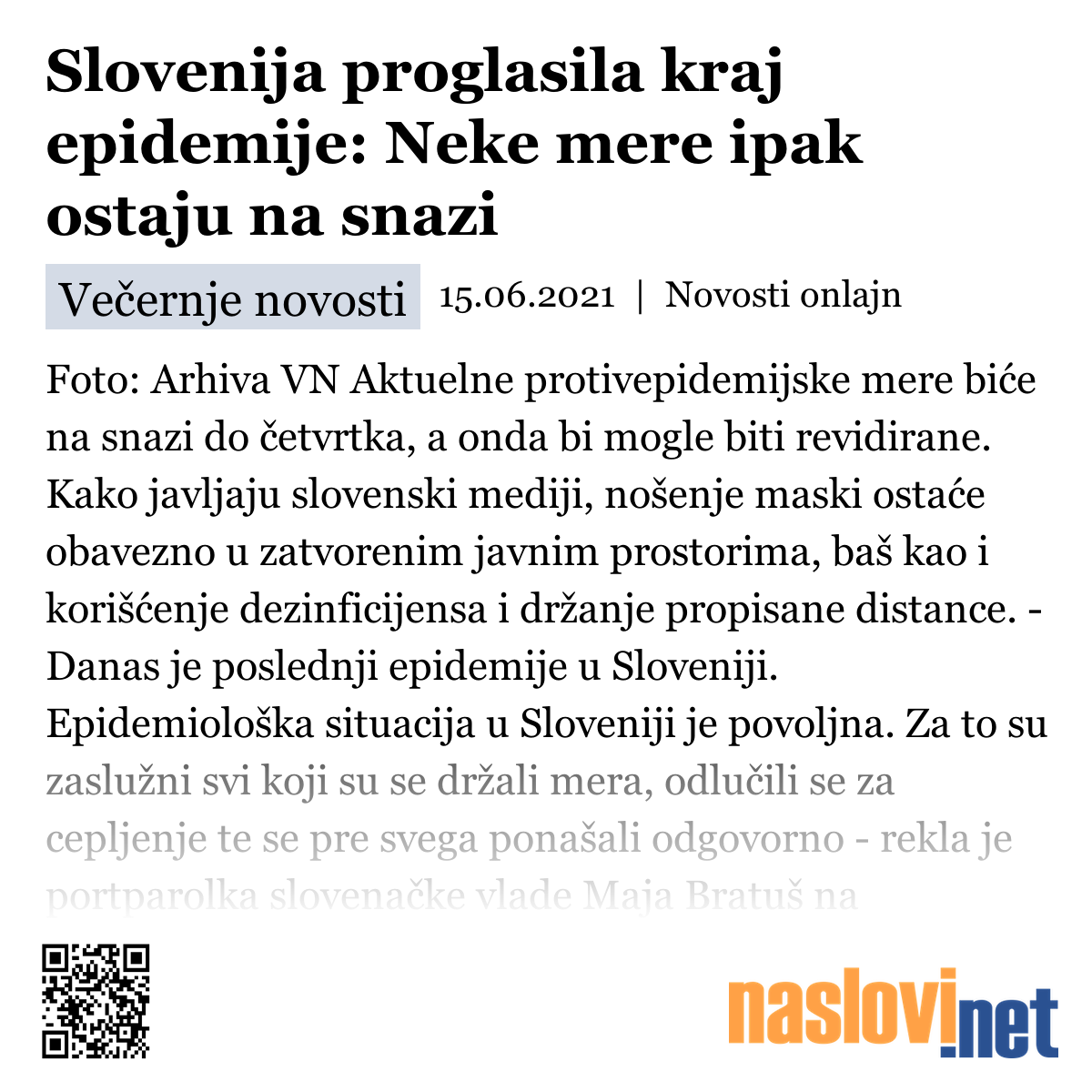 Slovenija proglasila kraj epidemije: Neke mere ipak ostaju na snazi

Večernje novosti 15.06.2021 | Novosti onlajn

Foto: Arhiva VN Aktuelne protivepidemijske mere biće na snazi do četvrtka, a onda bi mogle biti revidirane. Kako javljaju slovenski mediji, nošenje maski ostaće obavezno u zatvorenim javnim prostorima, baš kao i korišćenje dezinficijensa i držanje propisane distance. - Danas je poslednji epidemije u Sloveniji. Epidemiološka situacija u Sloveniji je povoljna. Za to su zaslužni svi koji su se držali mera, odlučili se za cepljenje te se pre svega ponašali odgovorno - rekla je portparolka slovenačke vlade Maja Bratuš na

naslovi.net